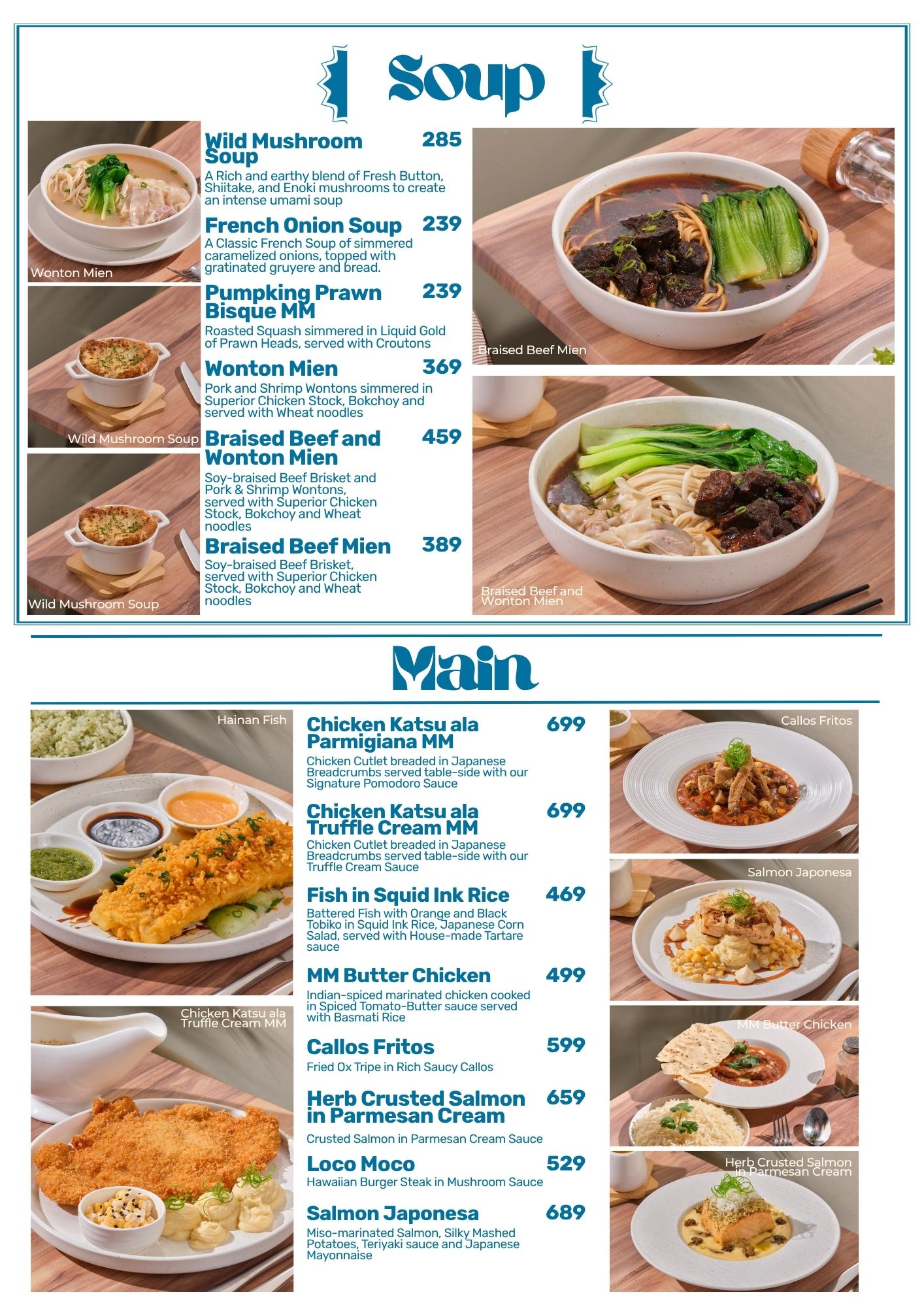 Soup

Wonton Mien

Wild Mushroom Soup

Wild Mushroom Soup

Wild Mushroom Soup 285
A Rich and earthy blend of Fresh Button, Shiitake, and Enoki mushrooms to create an intense umami soup

French Onion Soup 239
A Classic French Soup of simmered caramelized onions, topped with gratinated gruyere and bread.

Pumpking Prawn Bisque MM 239
Roasted Squash simmered in Liquid Gold of Prawn Heads, served with Croutons

Wonton Mien 369
Pork and Shrimp Wontons simmered in Superior Chicken Stock, Bokchoy and served with Wheat noodles

Braised Beef and Wonton Mien 459
Soy-braised Beef Brisket and Pork & Shrimp Wontons, served with Superior Chicken Stock, Bokchoy and Wheat noodles

Braised Beef Mien 389
Soy-braised Beef Brisket, served with Superior Chicken Stock, Bokchoy and Wheat noodles

Braised Beef Mien

Braised Beef and Wonton Mien

Main

Hainan Fish

Chicken Katsu ala Truffle Cream MM

Chicken Katsu ala Parmigiana MM 699
Chicken Cutlet breaded in Japanese Breadcrumbs served table-side with our Signature Pomodoro Sauce

Chicken Katsu ala Truffle Cream MM 699
Chicken Cutlet breaded in Japanese Breadcrumbs served table-side with our Truffle Cream Sauce

Fish in Squid Ink Rice 469
Battered Fish with Orange and Black Tobiko in Squid Ink Rice, Japanese Corn Salad, served with House-made Tartare sauce

MM Butter Chicken 499
Indian-spiced marinated chicken cooked in Spiced Tomato-Butter sauce served with Basmati Rice

Callos Fritos 599
Fried Ox Tripe in Rich Saucy Callos

Herb Crusted Salmon in Parmesan Cream 659
Crusted Salmon in Parmesan Cream Sauce

Loco Moco 529
Hawaiian Burger Steak in Mushroom Sauce

Salmon Japonesa 689
Miso-marinated Salmon, Silky Mashed Potatoes, Teriyaki sauce and Japanese Mayonnaise

Callos Fritos

Salmon Japonesa

MM Butter Chicken

Herb Crusted Salmon in Parmesan Cream